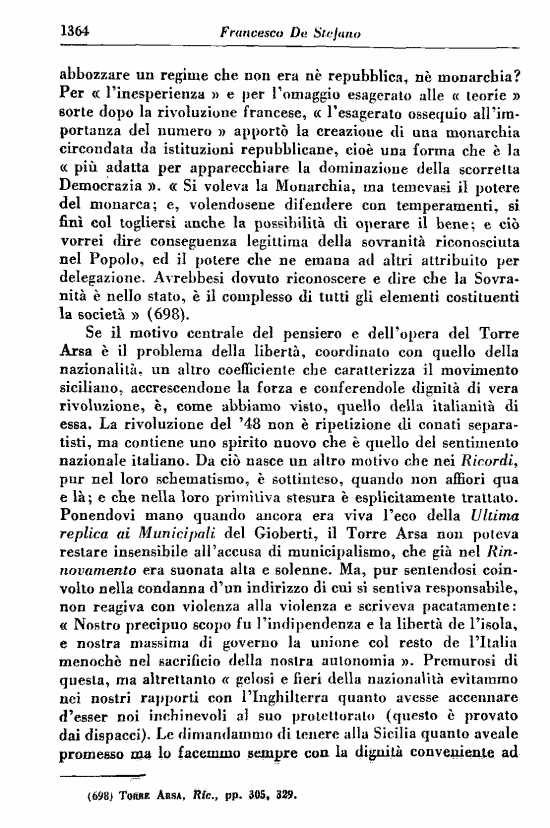 1364 Francesco De Stefano

abbozzare un regime che non era nè repubblica, nè monarchia? Per « l'inesperienza » e per l'omaggio esagerato alle « teorie » sorte dopo la rivoluzione francese, « l'esagerato ossequio all'importanza del numero » apportò la creazione di una monarchia circondata da istituzioni repubblicane, cioè una forma che è la « più adatta per apparecchiare la dominazione della scorretta Democrazia ». « Si voleva la Monarchia, ma temevasi il potere del monarca; e, volendosene difendere con temperamenti, si finì col togliersi anche la possibilità di operare il bene; e ciò vorrei dire conseguenza legittima della sovranità riconosciuta nel Popolo, ed il potere che ne emana ad altri attribuito per delegazione. Avrebbesi dovuto riconoscere e dire che la Sovranità è nello stato, è il complesso di tutti gli elementi costituenti la società » (698).

Se il motivo centrale del pensiero e dell'opera del Torre Arsa è il problema della libertà, coordinato con quello della nazionalità, un altro coefficiente che caratterizza il movimento siciliano, accrescendone la forza e conferendole dignità di vera rivoluzione, è, come abbiamo visto, quello della italianità di essa. La rivoluzione del '48 non è ripetizione di conati separatisti, ma contiene uno spirito nuovo che è quello del sentimento nazionale italiano. Da ciò nasce un altro motivo che nei Ricordi, pur nel loro schematismo, è sottinteso, quando non affiori qua e là; e che nella loro primitiva stesura è esplicitamente trattato. Ponendovi mano quando ancora era viva l'eco della Ultima replica ai Municipali del Gioberti, il Torre Arsa non poteva restare insensibile all'accusa di municipalismo, che già nel Rinnovamento era suonata alta e solenne. Ma, pur sentendosi coinvolto nella condanna d'un indirizzo di cui si sentiva responsabile, non reagiva con violenza alla violenza e scriveva pacatamente: « Nostro precipuo scopo fu l'indipendenza e la libertà de l'isola, e nostra massima di governo la unione col resto de l'Italia menochè nel sacrificio della nostra autonomia ». Premurosi di questa, ma altrettanto « gelosi e fieri della nazionalità evitammo nei nostri rapporti con l'Inghilterra quanto avesse accennare d'esser noi inchinevoli al suo protettorato (questo è provato dai dispacci). Le dimandammo di tenere alla Sicilia quanto aveale promesso ma lo facemmo sempre con la dignità conveniente ad

(698) Torre Arsa, Ric., pp. 305, 329.